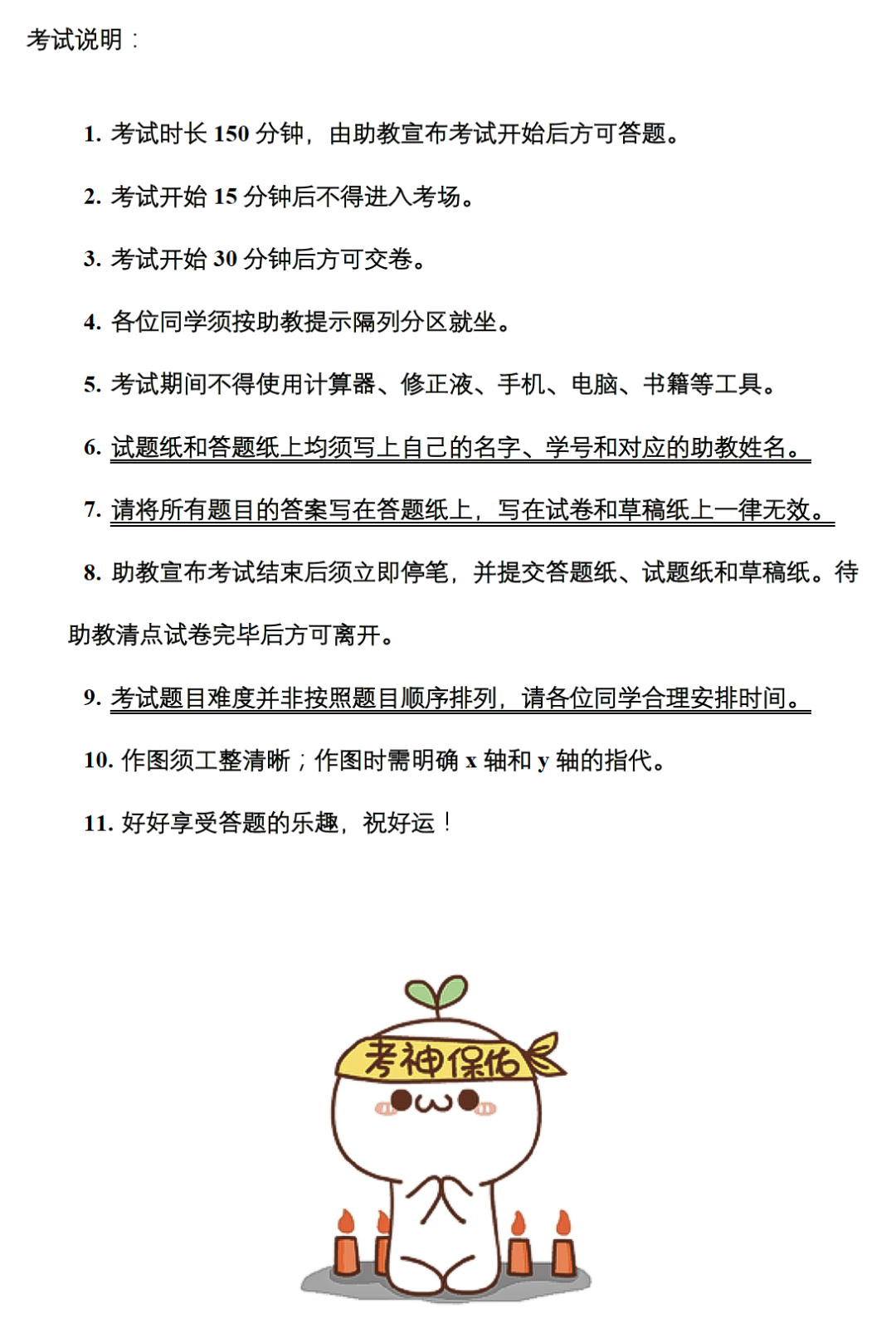 考试说明：

1. 考试时长 150 分钟，由助教宣布考试开始后方可答题。

2. 考试开始 15 分钟后不得进入考场。

3. 考试开始 30 分钟后方可交卷。

4. 各位同学须按助教提示隔列分区就坐。

5. 考试期间不得使用计算器、修正液、手机、电脑、书籍等工具。

6. 试题纸和答题纸上均须写上自己的名字、学号和对应的助教姓名。

7. 请将所有题目的答案写在答题纸上，写在试卷和草稿纸上一律无效。

8. 助教宣布考试结束后须立即停笔，并提交答题纸、试题纸和草稿纸。待助教清点试卷完毕后方可离开。

9. 考试题目难度并非按照题目顺序排列，请各位同学合理安排时间。

10. 作图须工整清晰；作图时需明确 x 轴和 y 轴的指代。

11. 好好享受答题的乐趣，祝好运！

考神保佑